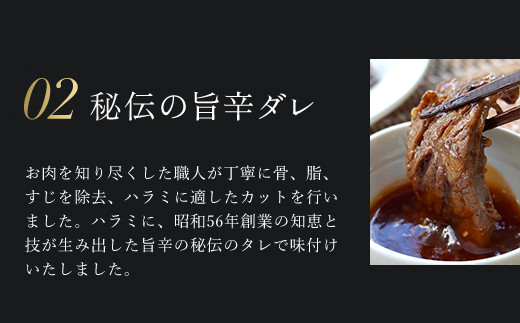 02 秘伝の旨辛ダレ

お肉を知り尽くした職人が丁寧に骨、脂、すじを除去、ハラミに適したカットを行いました。ハラミに、昭和56年創業の知恵と技が生み出した旨辛の秘伝のタレで味付けいたしました。